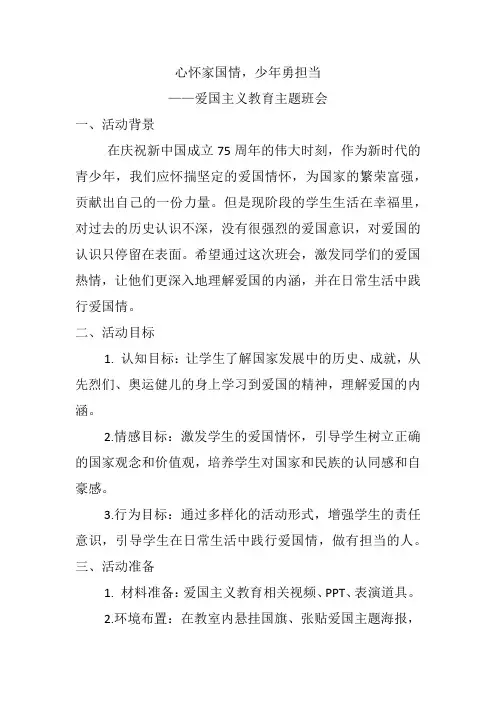 心怀家国情，少年勇担当

——爱国主义教育主题班会

一、活动背景

在庆祝新中国成立75周年的伟大时刻，作为新时代的青少年，我们应怀揣坚定的爱国情怀，为国家的繁荣富强，贡献出自己的一份力量。但是现阶段的学生生活在幸福里，对过去的历史认识不深，没有很强烈的爱国意识，对爱国的认识只停留在表面。希望通过这次班会，激发同学们的爱国热情，让他们更深入地理解爱国的内涵，并在日常生活中践行爱国情。

二、活动目标

1. 认知目标：让学生了解国家发展中的历史、成就，从先烈们、奥运健儿的身上学习到爱国的精神，理解爱国的内涵。

2.情感目标：激发学生的爱国情怀，引导学生树立正确的国家观念和价值观，培养学生对国家和民族的认同感和自豪感。

3.行为目标：通过多样化的活动形式，增强学生的责任意识，引导学生在日常生活中践行爱国情，做有担当的人。

三、活动准备

1. 材料准备：爱国主义教育相关视频、PPT、表演道具。

2.环境布置：在教室内悬挂国旗、张贴爱国主题海报，